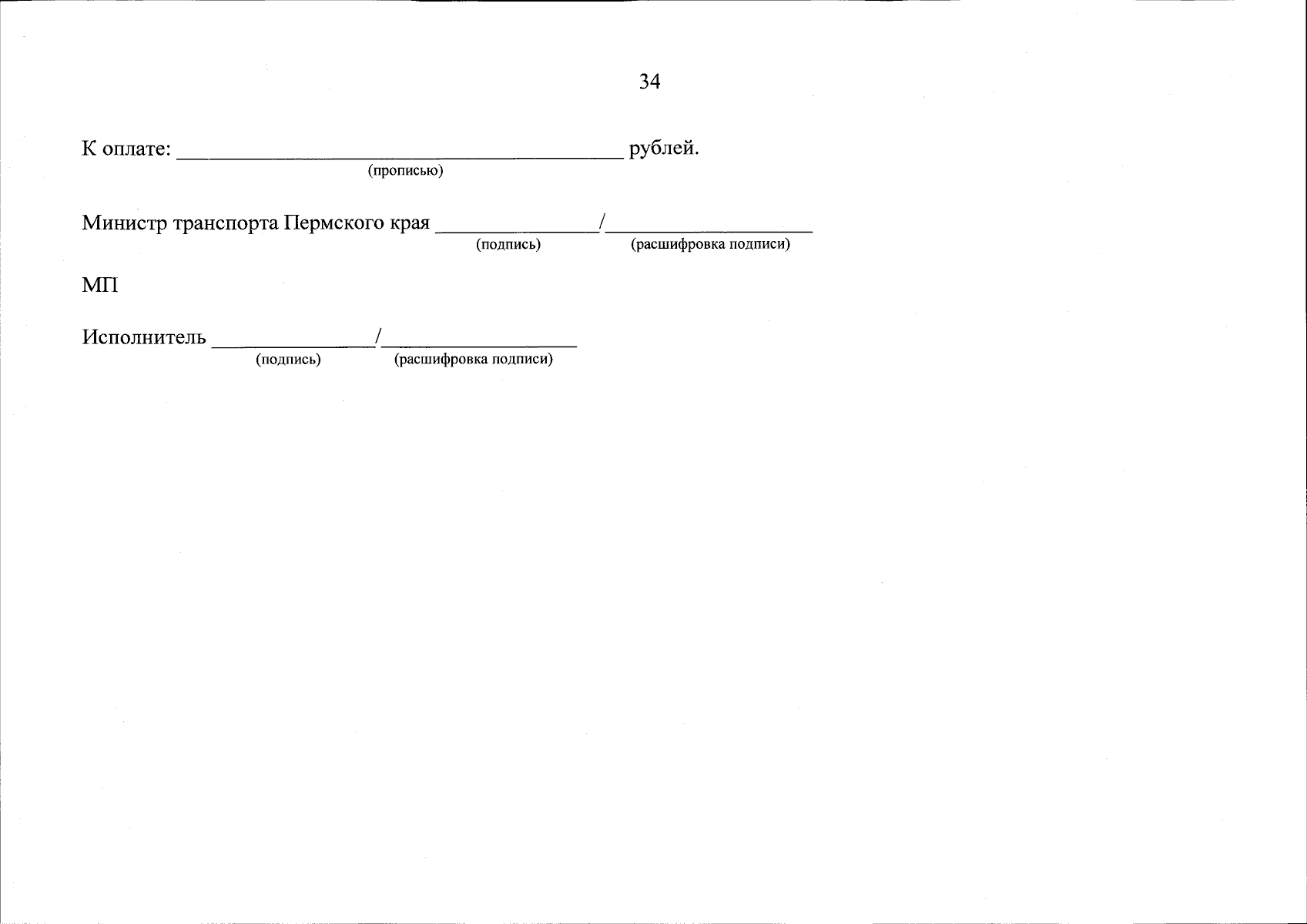 34

К оплате: ____ рублей.
(прописью)

Министр транспорта Пермского края ____/____
(подпись) (расшифровка подписи)

МП

Исполнитель ____/____
(подпись) (расшифровка подписи)